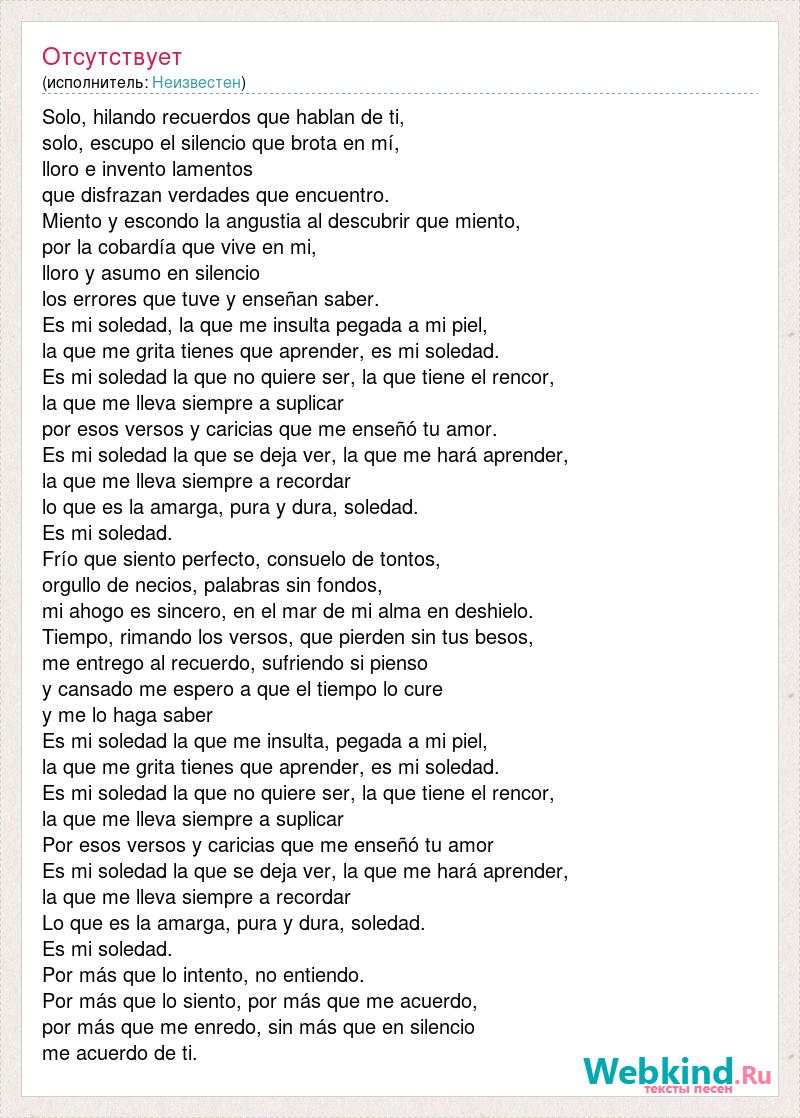 Отсутствует
(исполнитель: Неизвестен)

Solo, hilando recuerdos que hablan de ti,
solo, escupo el silencio que brota en mí,
lloro e invento lamentos
que disfrazan verdades que encuentro.
Miento y escondo la angustia al descubrir que miento,
por la cobardía que vive en mi,
lloro y asumo en silencio
los errores que tuve y enseñan saber.
Es mi soledad, la que me insulta pegada a mi piel,
la que me grita tienes que aprender, es mi soledad.
Es mi soledad la que no quiere ser, la que tiene el rencor,
la que me lleva siempre a suplicar
por esos versos y caricias que me enseñó tu amor.
Es mi soledad la que se deja ver, la que me hará aprender,
la que me lleva siempre a recordar
lo que es la amarga, pura y dura, soledad.
Es mi soledad.
Frío que siento perfecto, consuelo de tontos,
orgullo de necios, palabras sin fondos,
mi ahogo es sincero, en el mar de mi alma en deshielo.
Tiempo, rimando los versos, que pierden sin tus besos,
me entrego al recuerdo, sufriendo si pienso
y cansado me espero a que el tiempo lo cure
y me lo haga saber
Es mi soledad la que me insulta, pegada a mi piel,
la que me grita tienes que aprender, es mi soledad.
Es mi soledad la que no quiere ser, la que tiene el rencor,
la que me lleva siempre a suplicar
Por esos versos y caricias que me enseñó tu amor
Es mi soledad la que se deja ver, la que me hará aprender,
la que me lleva siempre a recordar
Lo que es la amarga, pura y dura, soledad.
Es mi soledad.
Por más que lo intento, no entiendo.
Por más que lo siento, por más que me acuerdo,
por más que me enredo, sin más que en silencio
me acuerdo de ti.

Webkind.Ru
тексты песен